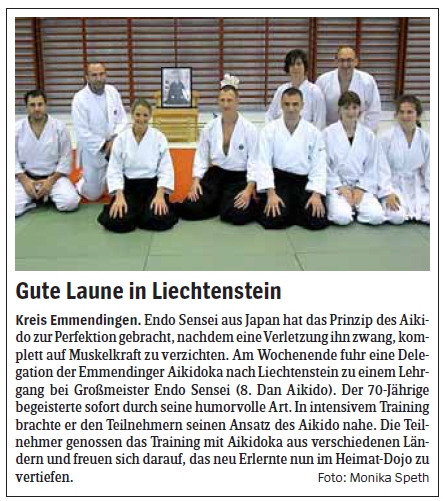 Gute Laune in Liechtenstein

Kreis Emmendingen. Endo Sensei aus Japan hat das Prinzip des Aikido zur Perfektion gebracht, nachdem eine Verletzung ihn zwang, komplett auf Muskelkraft zu verzichten. Am Wochenende fuhr eine Delegation der Emmendinger Aikidoka nach Liechtenstein zu einem Lehrgang bei Großmeister Endo Sensei (8. Dan Aikido). Der 70-Jährige begeisterte sofort durch seine humorvolle Art. In intensivem Training brachte er den Teilnehmern seinen Ansatz des Aikido nahe. Die Teilnehmer genossen das Training mit Aikidoka aus verschiedenen Ländern und freuen sich darauf, das neu Erlernte nun im Heimat-Dojo zu vertiefen. Foto: Monika Speth